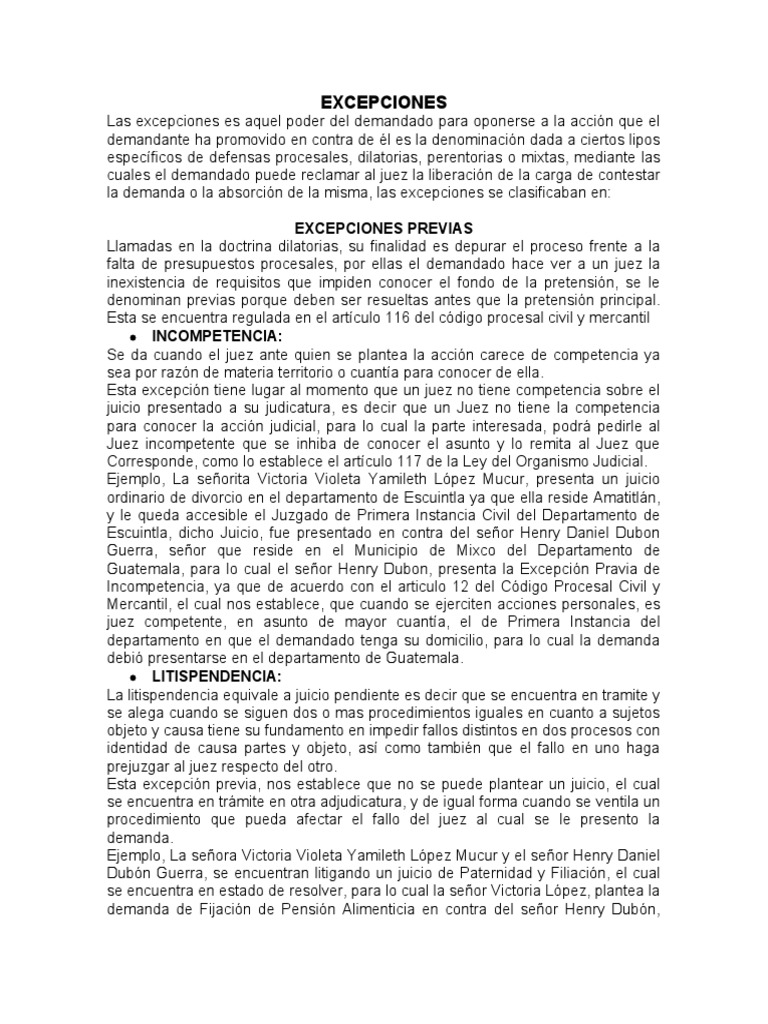 EXCEPCIONES

Las excepciones es aquel poder del demandado para oponerse a la acción que el demandante ha promovido en contra de él es la denominación dada a ciertos lipos específicos de defensas procesales, dilatorias, perentorias o mixtas, mediante las cuales el demandado puede reclamar al juez la liberación de la carga de contestar la demanda o la absorción de la misma, las excepciones se clasificaban en:

EXCEPCIONES PREVIAS

Llamadas en la doctrina dilatorias, su finalidad es depurar el proceso frente a la falta de presupuestos procesales, por ellas el demandado hace ver a un juez la inexistencia de requisitos que impiden conocer el fondo de la pretensión, se le denominan previas porque deben ser resueltas antes que la pretensión principal. Esta se encuentra regulada en el artículo 116 del código procesal civil y mercantil

● INCOMPETENCIA:

Se da cuando el juez ante quien se plantea la acción carece de competencia ya sea por razón de materia territorio o cuantía para conocer de ella.

Esta excepción tiene lugar al momento que un juez no tiene competencia sobre el juicio presentado a su judicatura, es decir que un Juez no tiene la competencia para conocer la acción judicial, para lo cual la parte interesada, podrá pedirle al Juez incompetente que se inhiba de conocer el asunto y lo remita al Juez que Corresponde, como lo establece el artículo 117 de la Ley del Organismo Judicial.

Ejemplo, La señorita Victoria Violeta Yamileth López Mucur, presenta un juicio ordinario de divorcio en el departamento de Escuintla ya que ella reside Amatitlán, y le queda accesible el Juzgado de Primera Instancia Civil del Departamento de Escuintla, dicho Juicio, fue presentado en contra del señor Henry Daniel Dubon Guerra, señor que reside en el Municipio de Mixco del Departamento de Guatemala, para lo cual el señor Henry Dubon, presenta la Excepción Pravia de Incompetencia, ya que de acuerdo con el articulo 12 del Código Procesal Civil y Mercantil, el cual nos establece, que cuando se ejerciten acciones personales, es juez competente, en asunto de mayor cuantía, el de Primera Instancia del departamento en que el demandado tenga su domicilio, para lo cual la demanda debió presentarse en el departamento de Guatemala.

● LITISPENDENCIA:

La litispendencia equivale a juicio pendiente es decir que se encuentra en tramite y se alega cuando se siguen dos o mas procedimientos iguales en cuanto a sujetos objeto y causa tiene su fundamento en impedir fallos distintos en dos procesos con identidad de causa partes y objeto, así como también que el fallo en uno haga prejuzgar al juez respecto del otro.

Esta excepción previa, nos establece que no se puede plantear un juicio, el cual se encuentra en trámite en otra adjudicatura, y de igual forma cuando se ventila un procedimiento que pueda afectar el fallo del juez al cual se le presento la demanda.

Ejemplo, La señora Victoria Violeta Yamileth López Mucur y el señor Henry Daniel Dubón Guerra, se encuentran litigando un juicio de Paternidad y Filiación, el cual se encuentra en estado de resolver, para lo cual la señor Victoria López, plantea la demanda de Fijación de Pensión Alimenticia en contra del señor Henry Dubón,